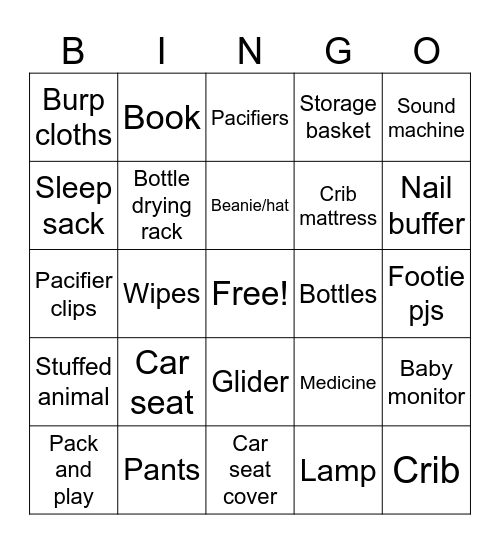 | B | I | N | G | O |
|---|---|---|---|---|
| Burp cloths | Book | Pacifiers | Storage basket | Sound machine |
| Sleep sack | Bottle drying rack | Beanie/hat | Crib mattress | Nail buffer |
| Pacifier clips | Wipes | Free! | Bottles | Footie pjs |
| Stuffed animal | Car seat | Glider | Medicine | Baby monitor |
| Pack and play | Pants | Car seat cover | Lamp | Crib |